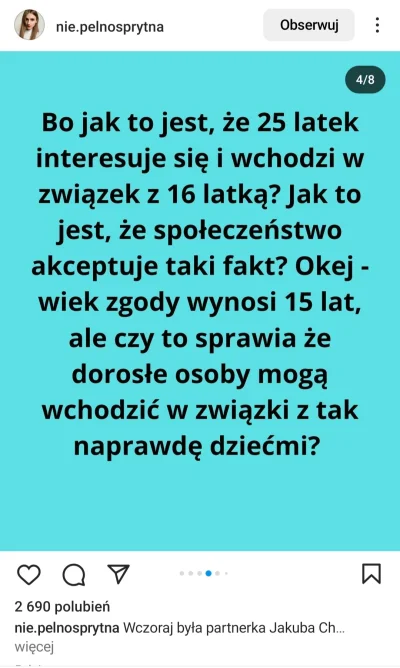 nie.pelnosprytna

Obserwuj

4/8

Bo jak to jest, że 25 latek interesuje się i wchodzi w związek z 16 latką? Jak to jest, że społeczeństwo akceptuje taki fakt? Okej - wiek zgody wynosi 15 lat, ale czy to sprawia że dorosłe osoby mogą wchodzić w związki z tak naprawdę dziećmi?

2 690 polubień

nie.pelnosprytna Wczoraj była partnerka Jakuba Ch... więcej